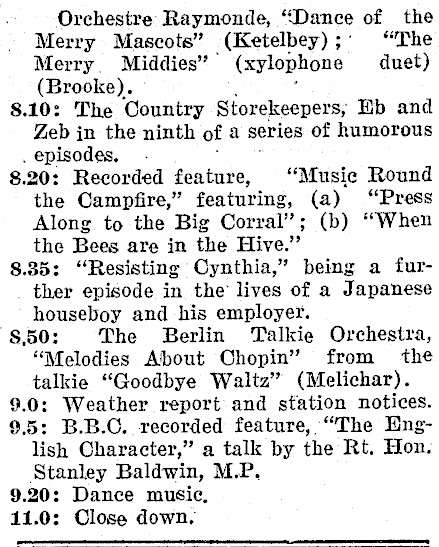 Orchestre Raymonde, "Dance of the Merry Mascots" (Ketelbey); "The Merry Middies" (xylophone duet) (Brooke).

8.10: The Country Storekeepers, Eb and Zeb in the ninth of a series of humorous episodes.

8.20: Recorded feature, "Music Round the Campfire," featuring, (a) "Press Along to the Big Corral"; (b) "When the Bees are in the Hive."

8.35: "Resisting Cynthia," being a further episode in the lives of a Japanese houseboy and his employer.

8.50: The Berlin Talkie Orchestra, "Melodies About Chopin" from the talkie "Goodbye Waltz" (Melichar).

9.0: Weather report and station notices.

9.5: B.B.C. recorded feature, "The English Character," a talk by the Rt. Hon. Stanley Baldwin, M.P.

9.20: Dance music.

11.0: Close down.